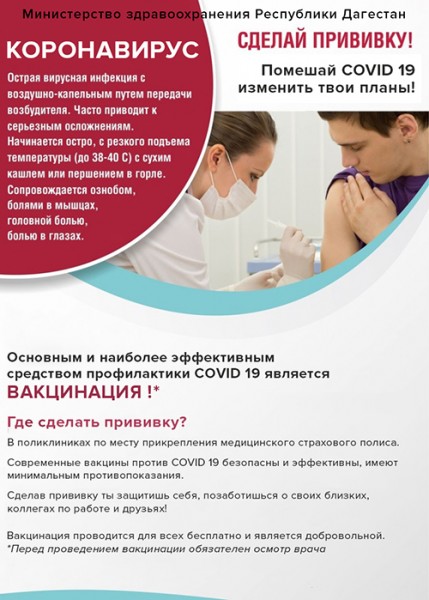 Министерство здравоохранения Республики Дагестан

КОРОНАВИРУС

Острая вирусная инфекция с воздушно-капельным путем передачи возбудителя. Часто приводит к серьезным осложнениям. Начинается остро, с резкого подъема температуры (до 38-40 С) с сухим кашлем или першением в горле. Сопровождается ознобом, болями в мышцах, головной болью, болью в глазах.

СДЕЛАЙ ПРИВИВКУ!

Помешай COVID 19 изменить твои планы!

Основным и наиболее эффективным средством профилактики COVID 19 является ВАКЦИНАЦИЯ !*

Где сделать прививку?

В поликлиниках по месту прикрепления медицинского страхового полиса.

Современные вакцины против COVID 19 безопасны и эффективны, имеют минимальным противопоказания.

Сделав прививку ты защитишь себя, позаботишься о своих близких, коллегах по работе и друзьях!

Вакцинация проводится для всех бесплатно и является добровольной.
*Перед проведением вакцинации обязателен осмотр врача